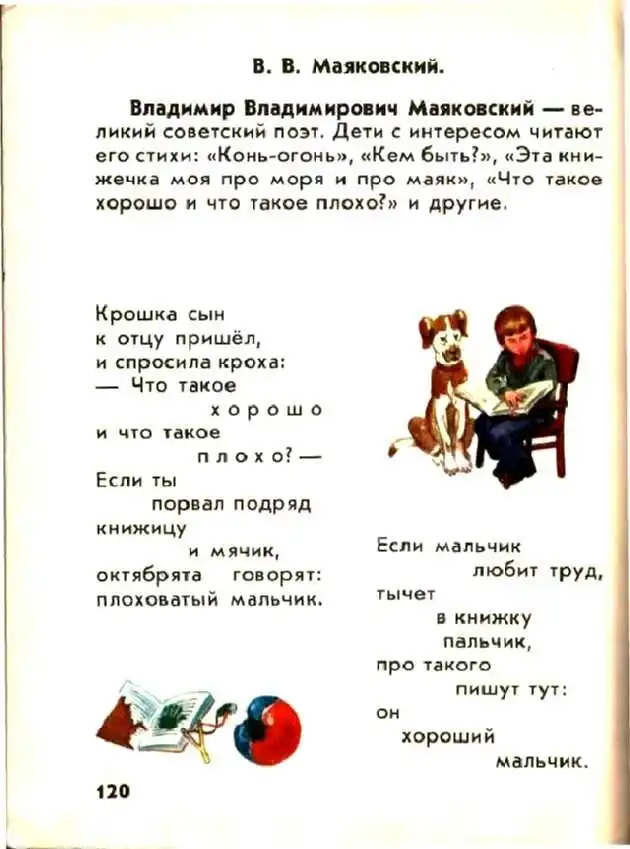 В. В. Маяковский.

Владимир Владимирович Маяковский — великий советский поэт. Дети с интересом читают его стихи: «Конь-огонь», «Кем быть?», «Эта книжечка моя про моря и про маяк», «Что такое хорошо и что такое плохо?» и другие.

Крошка сын
к отцу пришёл,
и спросила кроха:
— Что такое
хорошо
и что такое
плохо? —
Если ты
порвал подряд
книжицу
и мячик,
октябрята говорят:
плоховатый мальчик.

Если мальчик
любит труд,
тычет
в книжку
пальчик,
про такого
пишут тут:
он
хороший
мальчик.

120